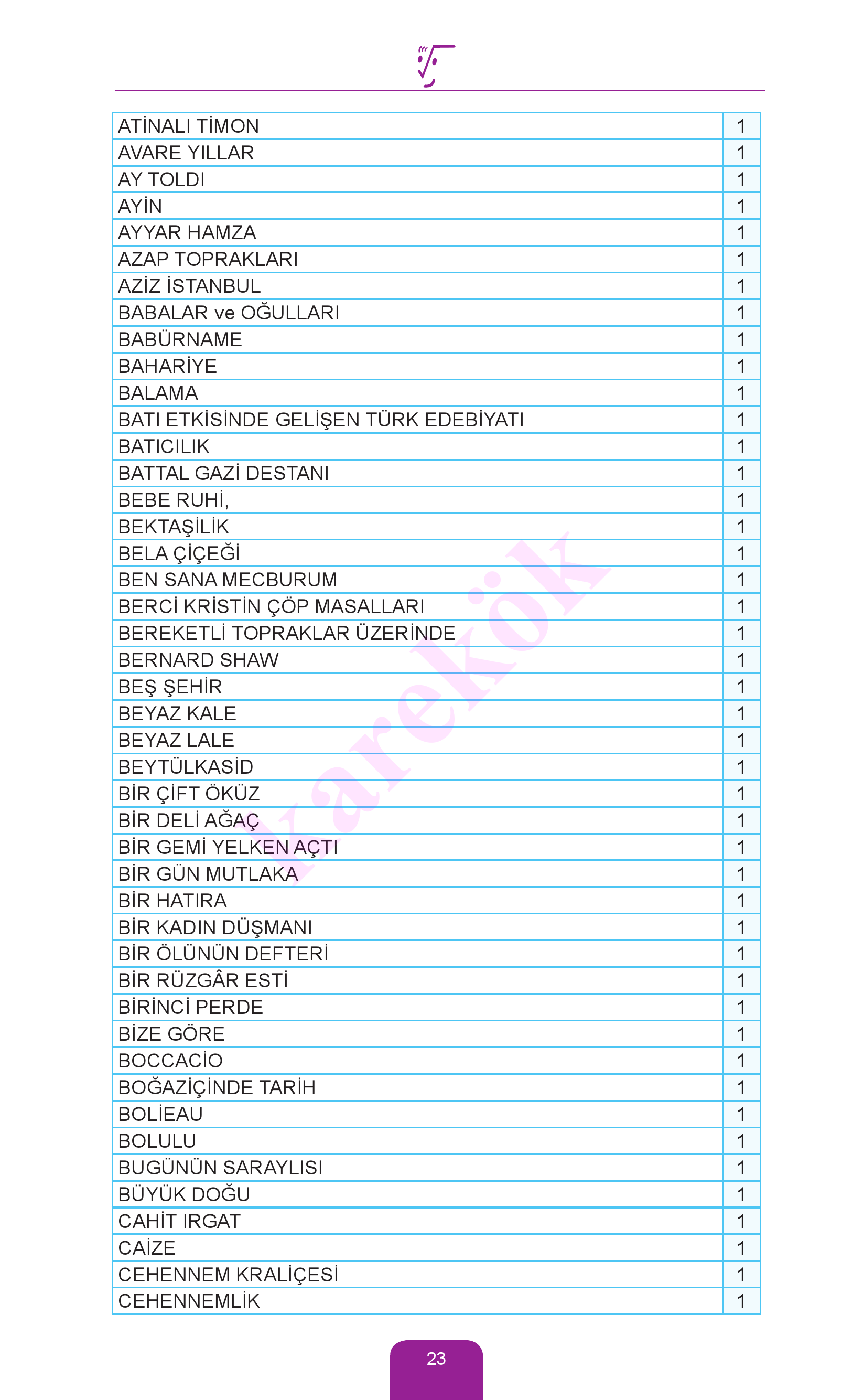 | | |
|---|---|
| ATİNALI TİMON | 1 |
| AVARE YILLAR | 1 |
| AY TOLDI | 1 |
| AYİN | 1 |
| AYYAR HAMZA | 1 |
| AZAP TOPRAKLARI | 1 |
| AZİZ İSTANBUL | 1 |
| BABALAR ve OĞULLARI | 1 |
| BABÜRNAME | 1 |
| BAHARİYE | 1 |
| BALAMA | 1 |
| BATI ETKİSİNDE GELİŞEN TÜRK EDEBİYATI | 1 |
| BATICILIK | 1 |
| BATTAL GAZİ DESTANI | 1 |
| BEBE RUHİ, | 1 |
| BEKTAŞİLİK | 1 |
| BELA ÇİÇEĞİ | 1 |
| BEN SANA MECBURUM | 1 |
| BERCİ KRİSTİN ÇÖP MASALLARI | 1 |
| BEREKETLİ TOPRAKLAR ÜZERİNDE | 1 |
| BERNARD SHAW | 1 |
| BEŞ ŞEHİR | 1 |
| BEYAZ KALE | 1 |
| BEYAZ LALE | 1 |
| BEYTÜLKASİD | 1 |
| BİR ÇİFT ÖKÜZ | 1 |
| BİR DELİ AĞAÇ | 1 |
| BİR GEMİ YELKEN AÇTI | 1 |
| BİR GÜN MUTLAKA | 1 |
| BİR HATIRA | 1 |
| BİR KADIN DÜŞMANI | 1 |
| BİR ÖLÜNÜN DEFTERİ | 1 |
| BİR RÜZGÂR ESTİ | 1 |
| BİRİNCİ PERDE | 1 |
| BİZE GÖRE | 1 |
| BOCCACİO | 1 |
| BOĞAZİÇİNDE TARİH | 1 |
| BOLİEAU | 1 |
| BOLULU | 1 |
| BUGÜNÜN SARAYLISI | 1 |
| BÜYÜK DOĞU | 1 |
| CAHİT IRGAT | 1 |
| CAİZE | 1 |
| CEHENNEM KRALİÇESİ | 1 |
| CEHENNEMLİK | 1 |

karekök

23